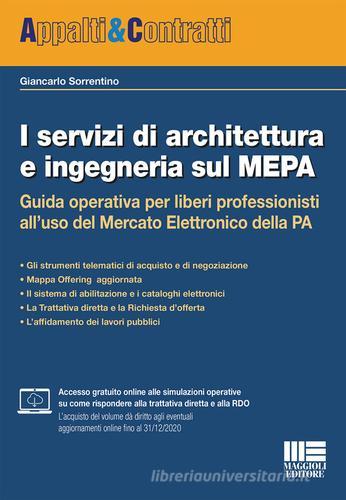 Appalti&Contratti

Giancarlo Sorrentino

I servizi di architettura e ingegneria sul MEPA

Guida operativa per liberi professionisti all'uso del Mercato Elettronico della PA

• Gli strumenti telematici di acquisto e di negoziazione
• Mappa Offering aggiornata
• Il sistema di abilitazione e i cataloghi elettronici
• La Trattativa diretta e la Richiesta d'offerta
• L'affidamento dei lavori pubblici

Accesso gratuito online alle simulazioni operative su come rispondere alla trattativa diretta e alla RDO
L'acquisto del volume dà diritto agli eventuali aggiornamenti online fino al 31/12/2020

MAGGIOLI EDITORE

libreriauniversitaria.it